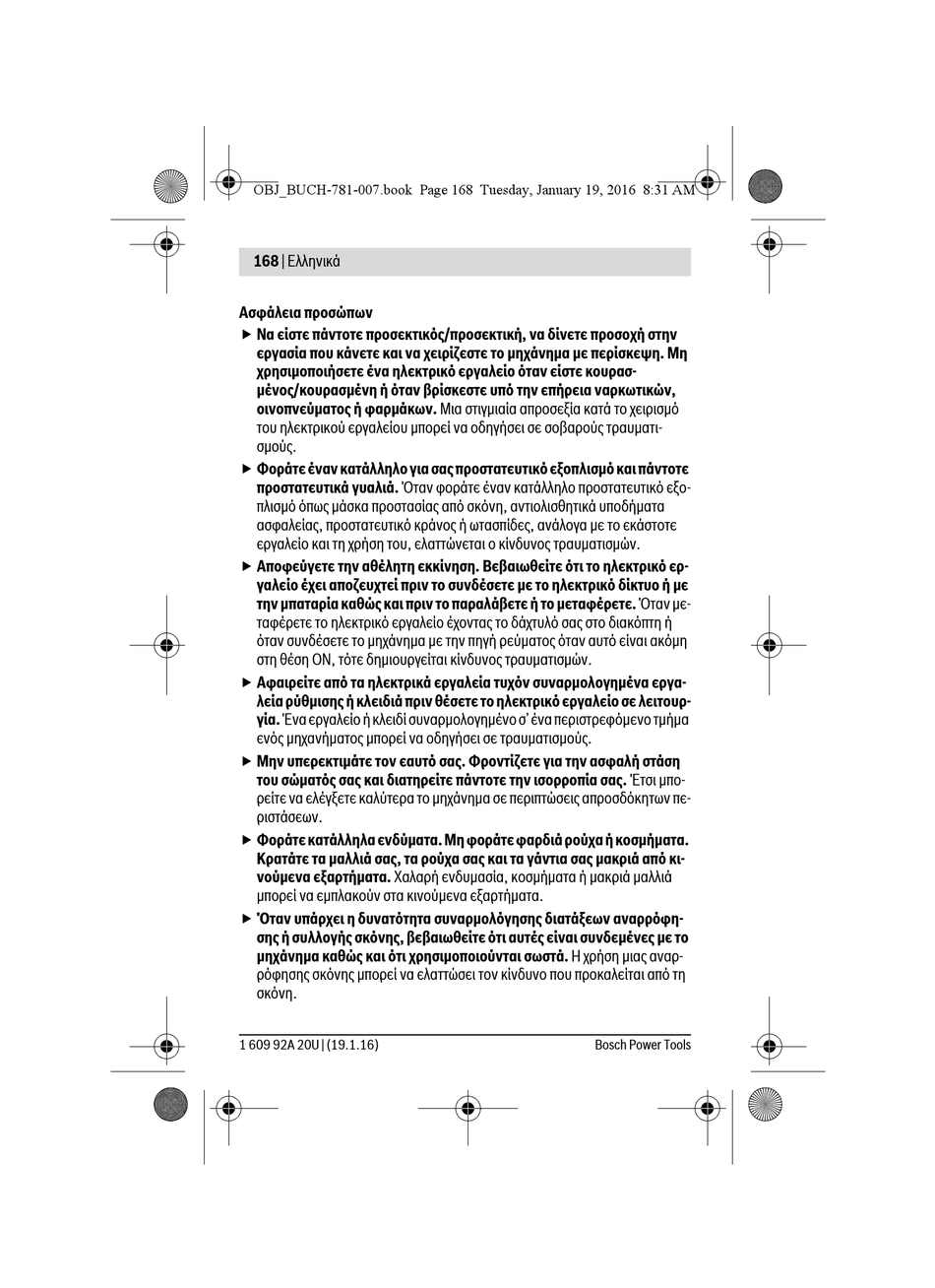 OBJ_BUCH-781-007.book Page 168 Tuesday, January 19, 2016 8:31 AM

168 | Ελληνικά

Ασφάλεια προσώπων

▶ Να είστε πάντοτε προσεκτικός/προσεκτική, να δίνετε προσοχή στην εργασία που κάνετε και να χειρίζεστε το μηχάνημα με περίσκεψη. Μη χρησιμοποιήσετε ένα ηλεκτρικό εργαλείο όταν είστε κουρασμένος/κουρασμένη ή όταν βρίσκεστε υπό την επήρεια ναρκωτικών, οινοπνεύματος ή φαρμάκων. Μια στιγμιαία απροσεξία κατά το χειρισμό του ηλεκτρικού εργαλείου μπορεί να οδηγήσει σε σοβαρούς τραυματισμούς.

▶ Φοράτε έναν κατάλληλο για σας προστατευτικό εξοπλισμό και πάντοτε προστατευτικά γυαλιά. Όταν φοράτε έναν κατάλληλο προστατευτικό εξοπλισμό όπως μάσκα προστασίας από σκόνη, αντιολισθητικά υποδήματα ασφαλείας, προστατευτικό κράνος ή ωτασπίδες, ανάλογα με το εκάστοτε εργαλείο και τη χρήση του, ελαττώνεται ο κίνδυνος τραυματισμών.

▶ Αποφεύγετε την αθέλητη εκκίνηση. Βεβαιωθείτε ότι το ηλεκτρικό εργαλείο έχει αποζευχτεί πριν το συνδέσετε με το ηλεκτρικό δίκτυο ή με την μπαταρία καθώς και πριν το παραλάβετε ή το μεταφέρετε. Όταν μεταφέρετε το ηλεκτρικό εργαλείο έχοντας το δάχτυλό σας στο διακόπτη ή όταν συνδέσετε το μηχάνημα με την πηγή ρεύματος όταν αυτό είναι ακόμη στη θέση ON, τότε δημιουργείται κίνδυνος τραυματισμών.

▶ Αφαιρείτε από τα ηλεκτρικά εργαλεία τυχόν συναρμολογημένα εργαλεία ρύθμισης ή κλειδιά πριν θέσετε το ηλεκτρικό εργαλείο σε λειτουργία. Ένα εργαλείο ή κλειδί συναρμολογημένο σ' ένα περιστρεφόμενο τμήμα ενός μηχανήματος μπορεί να οδηγήσει σε τραυματισμούς.

▶ Μην υπερεκτιμάτε τον εαυτό σας. Φροντίζετε για την ασφαλή στάση του σώματός σας και διατηρείτε πάντοτε την ισορροπία σας. Έτσι μπορείτε να ελέγξετε καλύτερα το μηχάνημα σε περιπτώσεις απροσδόκητων περιστάσεων.

▶ Φοράτε κατάλληλα ενδύματα. Μη φοράτε φαρδιά ρούχα ή κοσμήματα. Κρατάτε τα μαλλιά σας, τα ρούχα σας και τα γάντια σας μακριά από κινούμενα εξαρτήματα. Χαλαρή ενδυμασία, κοσμήματα ή μακριά μαλλιά μπορεί να εμπλακούν στα κινούμενα εξαρτήματα.

▶ Όταν υπάρχει η δυνατότητα συναρμολόγησης διατάξεων αναρρόφησης ή συλλογής σκόνης, βεβαιωθείτε ότι αυτές είναι συνδεμένες με το μηχάνημα καθώς και ότι χρησιμοποιούνται σωστά. Η χρήση μιας αναρρόφησης σκόνης μπορεί να ελαττώσει τον κίνδυνο που προκαλείται από τη σκόνη.

1 609 92A 20U | (19.1.16)    Bosch Power Tools